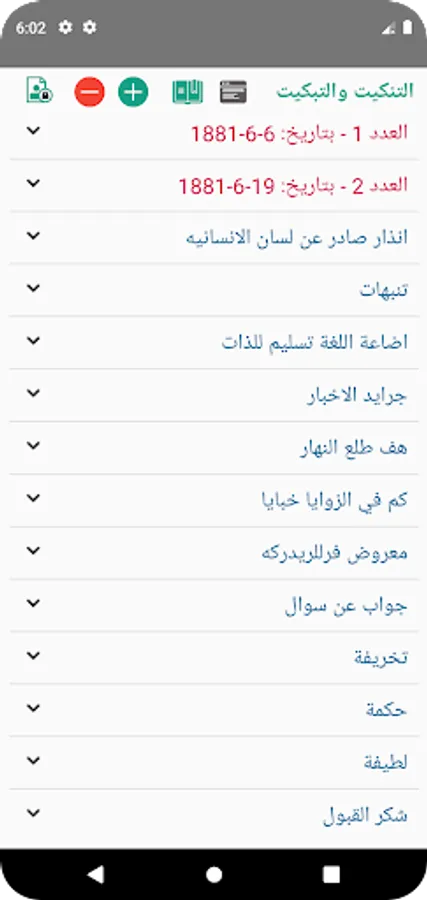 6:02

التنكيت والتبكيت

العدد 1 - بتاريخ: 6-6-1881

العدد 2 - بتاريخ: 19-6-1881

انذار صادر عن لسان الانسانيه

تنبهات

اضاعة اللغة تسليم للذات

جرايد الاخبار

هف طلع النهار

كم في الزوايا خبايا

معروض فرللريدركه

جواب عن سوال

تخريفة

حكمة

لطيفة

شكر القبول